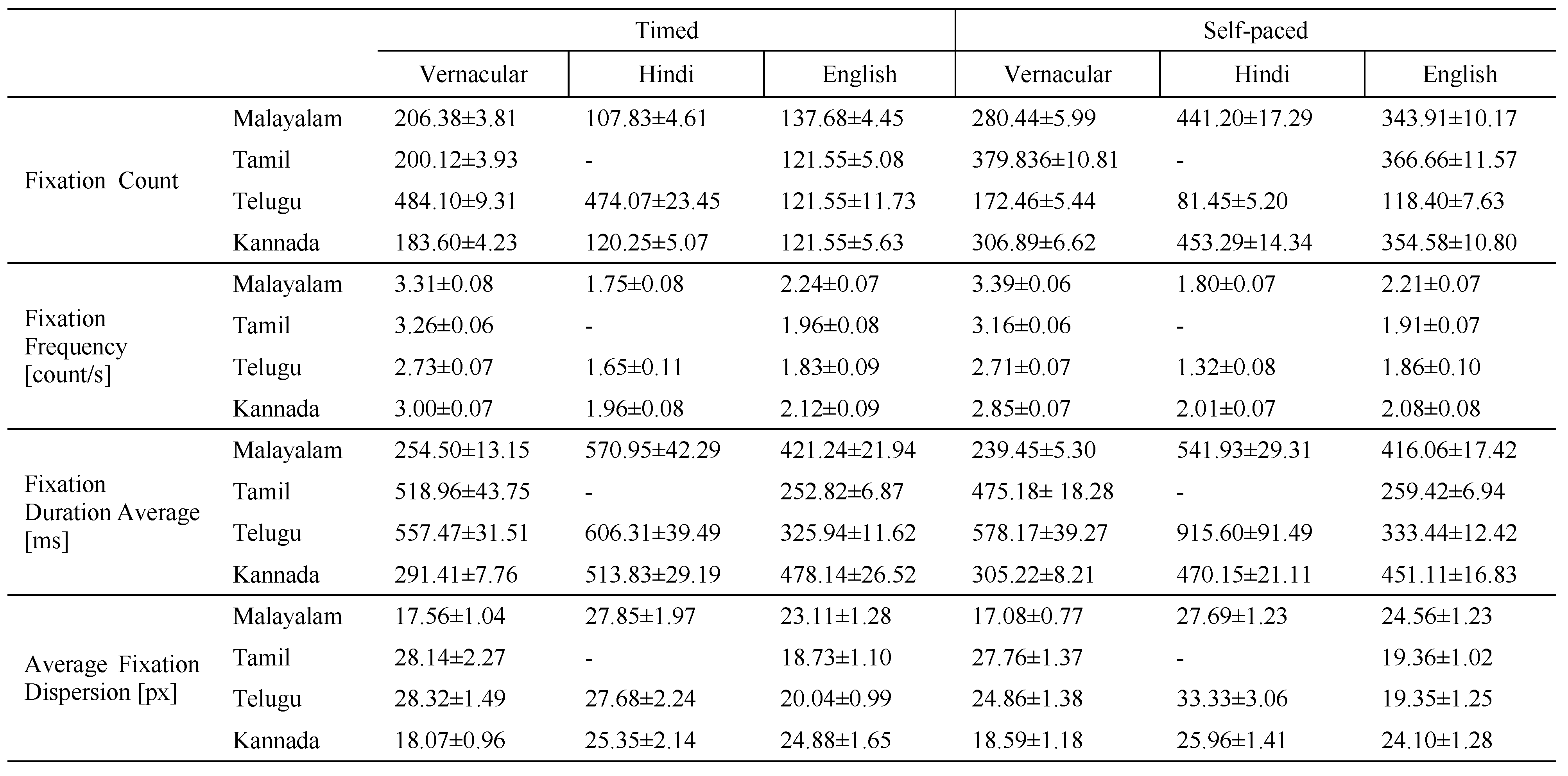 |  |  | Timed |  |  | Self-paced |  |  |
|---|---|---|---|---|---|---|---|
|  |  | Vernacular | Hindi | English | Vernacular | Hindi | English |
| Fixation Count | Malayalam | 206.38±3.81 | 107.83±4.61 | 137.68±4.45 | 280.44±5.99 | 441.20±17.29 | 343.91±10.17 |
|  | Tamil | 200.12±3.93 | - | 121.55±5.08 | 379.836±10.81 | - | 366.66±11.57 |
|  | Telugu | 484.10±9.31 | 474.07±23.45 | 121.55±11.73 | 172.46±5.44 | 81.45±5.20 | 118.40±7.63 |
|  | Kannada | 183.60±4.23 | 120.25±5.07 | 121.55±5.63 | 306.89±6.62 | 453.29±14.34 | 354.58±10.80 |
| Fixation Frequency [count/s] | Malayalam | 3.31±0.08 | 1.75±0.08 | 2.24±0.07 | 3.39±0.06 | 1.80±0.07 | 2.21±0.07 |
|  | Tamil | 3.26±0.06 | - | 1.96±0.08 | 3.16±0.06 | - | 1.91±0.07 |
|  | Telugu | 2.73±0.07 | 1.65±0.11 | 1.83±0.09 | 2.71±0.07 | 1.32±0.08 | 1.86±0.10 |
|  | Kannada | 3.00±0.07 | 1.96±0.08 | 2.12±0.09 | 2.85±0.07 | 2.01±0.07 | 2.08±0.08 |
| Fixation Duration Average [ms] | Malayalam | 254.50±13.15 | 570.95±42.29 | 421.24±21.94 | 239.45±5.30 | 541.93±29.31 | 416.06±17.42 |
|  | Tamil | 518.96±43.75 | - | 252.82±6.87 | 475.18± 18.28 | - | 259.42±6.94 |
|  | Telugu | 557.47±31.51 | 606.31±39.49 | 325.94±11.62 | 578.17±39.27 | 915.60±91.49 | 333.44±12.42 |
|  | Kannada | 291.41±7.76 | 513.83±29.19 | 478.14±26.52 | 305.22±8.21 | 470.15±21.11 | 451.11±16.83 |
| Average Fixation Dispersion [px] | Malayalam | 17.56±1.04 | 27.85±1.97 | 23.11±1.28 | 17.08±0.77 | 27.69±1.23 | 24.56±1.23 |
|  | Tamil | 28.14±2.27 | - | 18.73±1.10 | 27.76±1.37 | - | 19.36±1.02 |
|  | Telugu | 28.32±1.49 | 27.68±2.24 | 20.04±0.99 | 24.86±1.38 | 33.33±3.06 | 19.35±1.25 |
|  | Kannada | 18.07±0.96 | 25.35±2.14 | 24.88±1.65 | 18.59±1.18 | 25.96±1.41 | 24.10±1.28 |